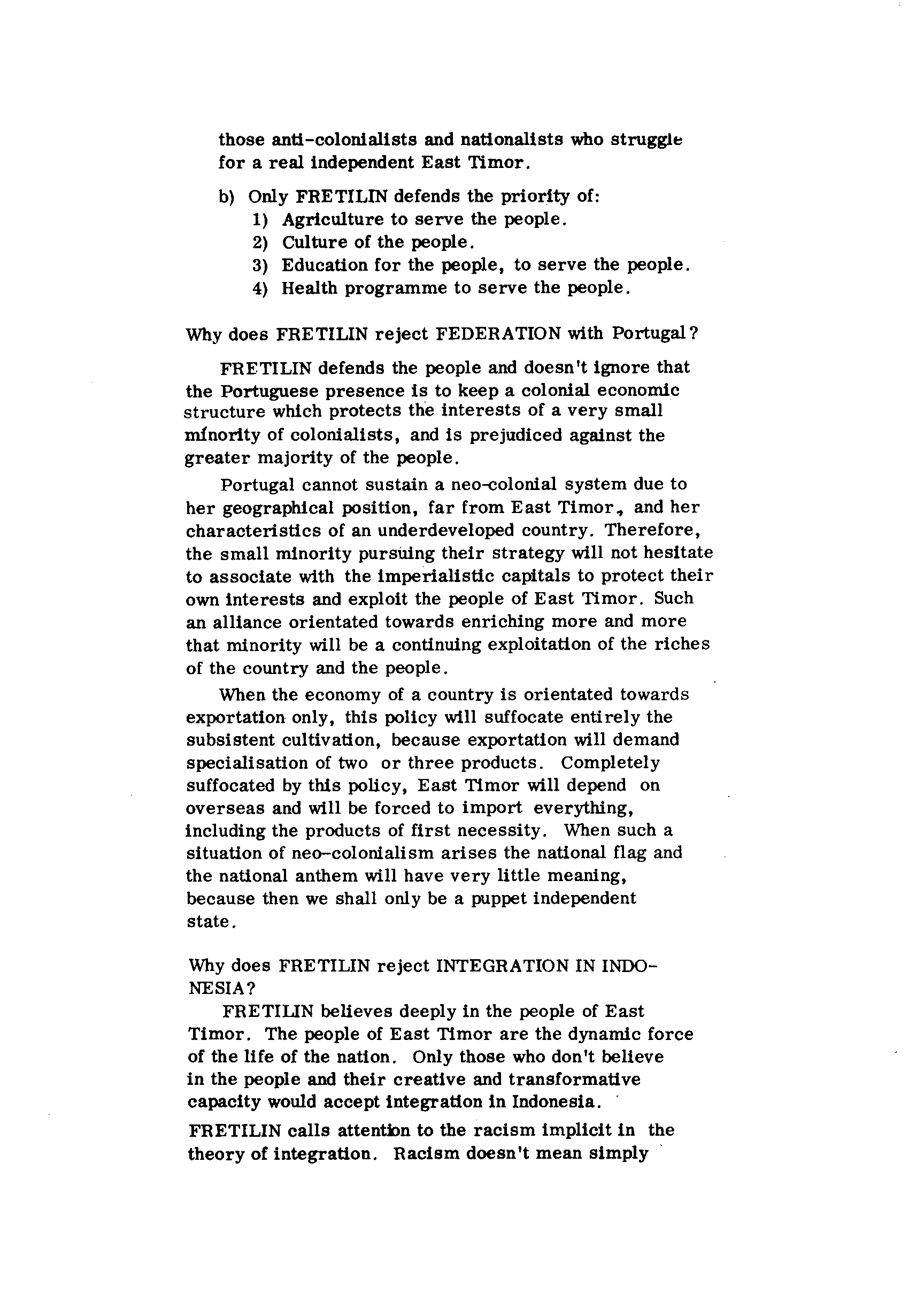 those anti-colonialists and nationalists who struggle for a real independent East Timor.

b) Only FRETILIN defends the priority of:
1) Agriculture to serve the people.
2) Culture of the people.
3) Education for the people, to serve the people.
4) Health programme to serve the people.

Why does FRETILIN reject FEDERATION with Portugal?

FRETILIN defends the people and doesn't ignore that the Portuguese presence is to keep a colonial economic structure which protects the interests of a very small minority of colonialists, and is prejudiced against the greater majority of the people.

Portugal cannot sustain a neo-colonial system due to her geographical position, far from East Timor, and her characteristics of an underdeveloped country. Therefore, the small minority pursuing their strategy will not hesitate to associate with the imperialistic capitals to protect their own interests and exploit the people of East Timor. Such an alliance orientated towards enriching more and more that minority will be a continuing exploitation of the riches of the country and the people.

When the economy of a country is orientated towards exportation only, this policy will suffocate entirely the subsistent cultivation, because exportation will demand specialisation of two or three products. Completely suffocated by this policy, East Timor will depend on overseas and will be forced to import everything, including the products of first necessity. When such a situation of neo-colonialism arises the national flag and the national anthem will have very little meaning, because then we shall only be a puppet independent state.

Why does FRETILIN reject INTEGRATION IN INDONESIA?

FRETILIN believes deeply in the people of East Timor. The people of East Timor are the dynamic force of the life of the nation. Only those who don't believe in the people and their creative and transformative capacity would accept integration in Indonesia.

FRETILIN calls attention to the racism implicit in the theory of integration. Racism doesn't mean simply